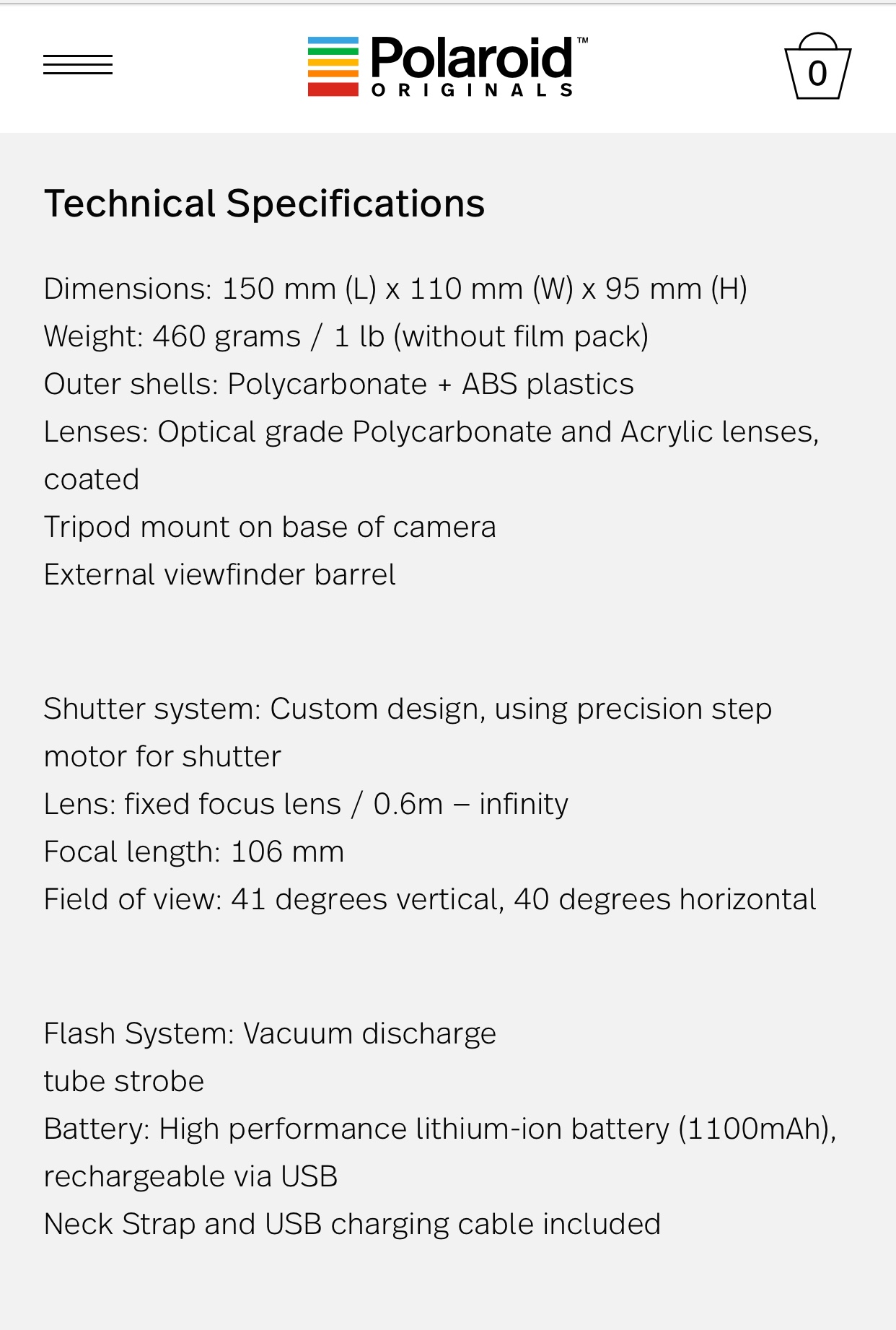 Polaroid™
ORIGINALS

0

Technical Specifications

Dimensions: 150 mm (L) x 110 mm (W) x 95 mm (H)
Weight: 460 grams / 1 lb (without film pack)
Outer shells: Polycarbonate + ABS plastics
Lenses: Optical grade Polycarbonate and Acrylic lenses, coated
Tripod mount on base of camera
External viewfinder barrel

Shutter system: Custom design, using precision step motor for shutter
Lens: fixed focus lens / 0.6m – infinity
Focal length: 106 mm
Field of view: 41 degrees vertical, 40 degrees horizontal

Flash System: Vacuum discharge
tube strobe
Battery: High performance lithium-ion battery (1100mAh), rechargeable via USB
Neck Strap and USB charging cable included